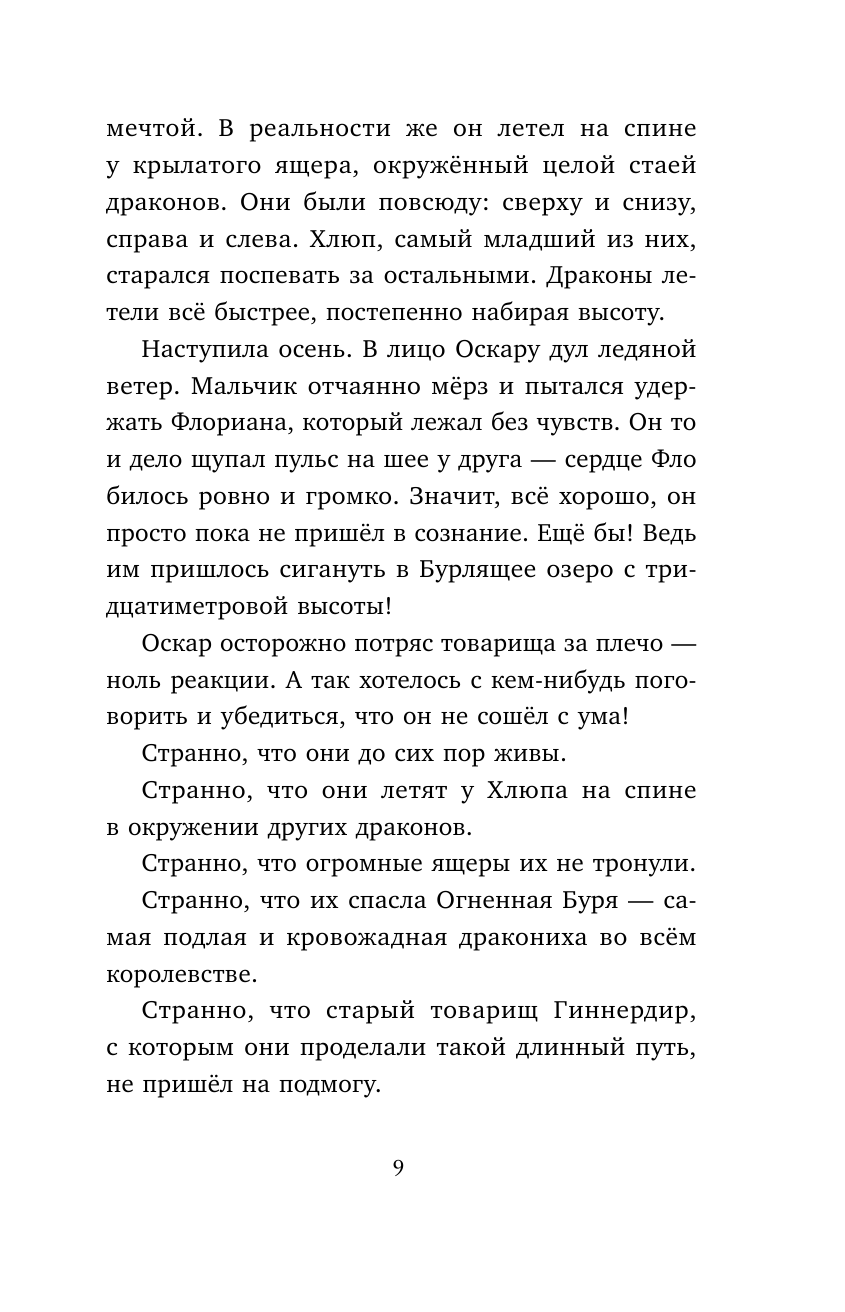 мечтой. В реальности же он летел на спине у крылатого ящера, окружённый целой стаей драконов. Они были повсюду: сверху и снизу, справа и слева. Хлюп, самый младший из них, старался поспевать за остальными. Драконы летели всё быстрее, постепенно набирая высоту.

Наступила осень. В лицо Оскару дул ледяной ветер. Мальчик отчаянно мёрз и пытался удержать Флориана, который лежал без чувств. Он то и дело щупал пульс на шее у друга — сердце Фло билось ровно и громко. Значит, всё хорошо, он просто пока не пришёл в сознание. Ещё бы! Ведь им пришлось сигануть в Бурлящее озеро с тридцатиметровой высоты!

Оскар осторожно потряс товарища за плечо — ноль реакции. А так хотелось с кем-нибудь поговорить и убедиться, что он не сошёл с ума!

Странно, что они до сих пор живы.

Странно, что они летят у Хлюпа на спине в окружении других драконов.

Странно, что огромные ящеры их не тронули.

Странно, что их спасла Огненная Буря — самая подлая и кровожадная дракониха во всём королевстве.

Странно, что старый товарищ Гиннердир, с которым они проделали такой длинный путь, не пришёл на подмогу.

9